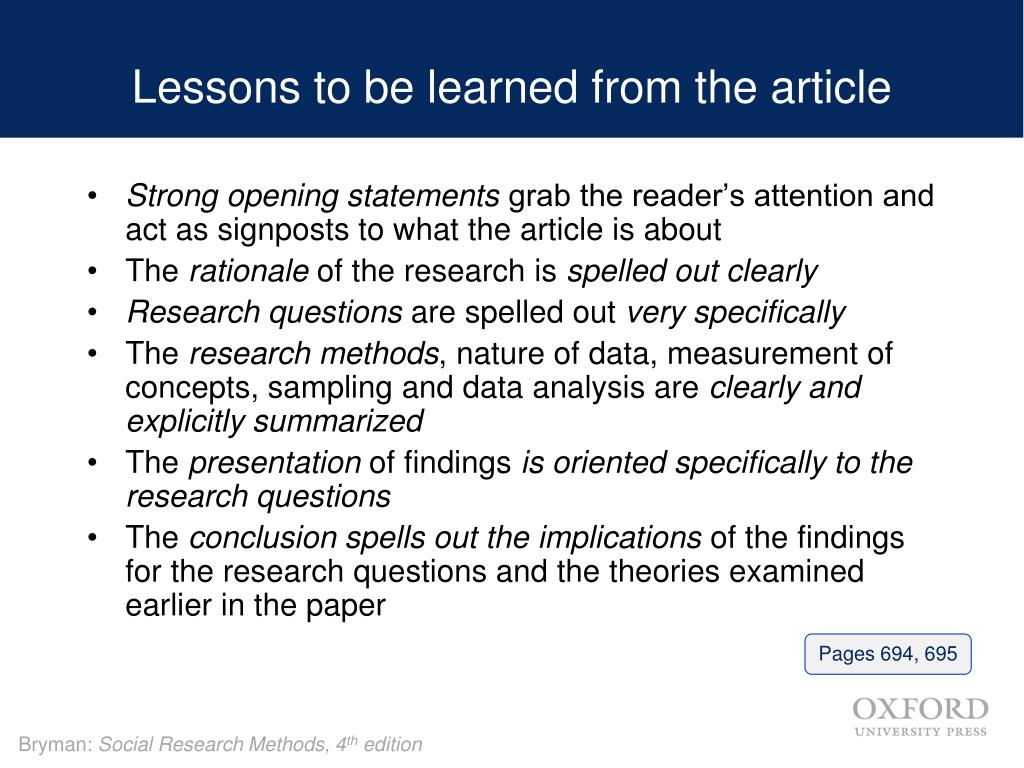 Lessons to be learned from the article

• Strong opening statements grab the reader's attention and act as signposts to what the article is about
• The rationale of the research is spelled out clearly
• Research questions are spelled out very specifically
• The research methods, nature of data, measurement of concepts, sampling and data analysis are clearly and explicitly summarized
• The presentation of findings is oriented specifically to the research questions
• The conclusion spells out the implications of the findings for the research questions and the theories examined earlier in the paper

Pages 694, 695

OXFORD
UNIVERSITY PRESS

Bryman: Social Research Methods, 4$^{th}$ edition